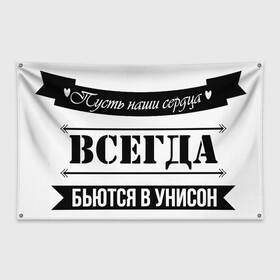 Пусть наши сердца

ВСЕГДА

БЬЮТСЯ В УНИСОН